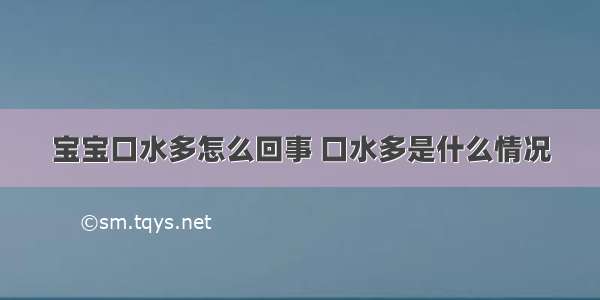 宝宝口水多怎么回事 口水多是什么情况

©sm.tqys.net